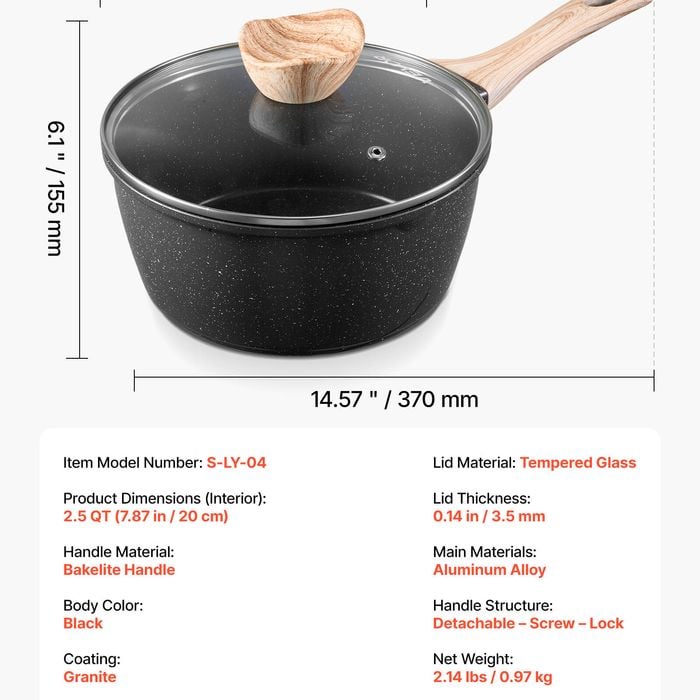 6.1 " / 155 mm

14.57 " / 370 mm

Item Model Number: S-LY-04

Product Dimensions (Interior):
2.5 QT (7.87 in / 20 cm)

Handle Material:
Bakelite Handle

Body Color:
Black

Coating:
Granite

Lid Material: Tempered Glass

Lid Thickness:
0.14 in / 3.5 mm

Main Materials:
Aluminum Alloy

Handle Structure:
Detachable – Screw – Lock

Net Weight:
2.14 lbs / 0.97 kg